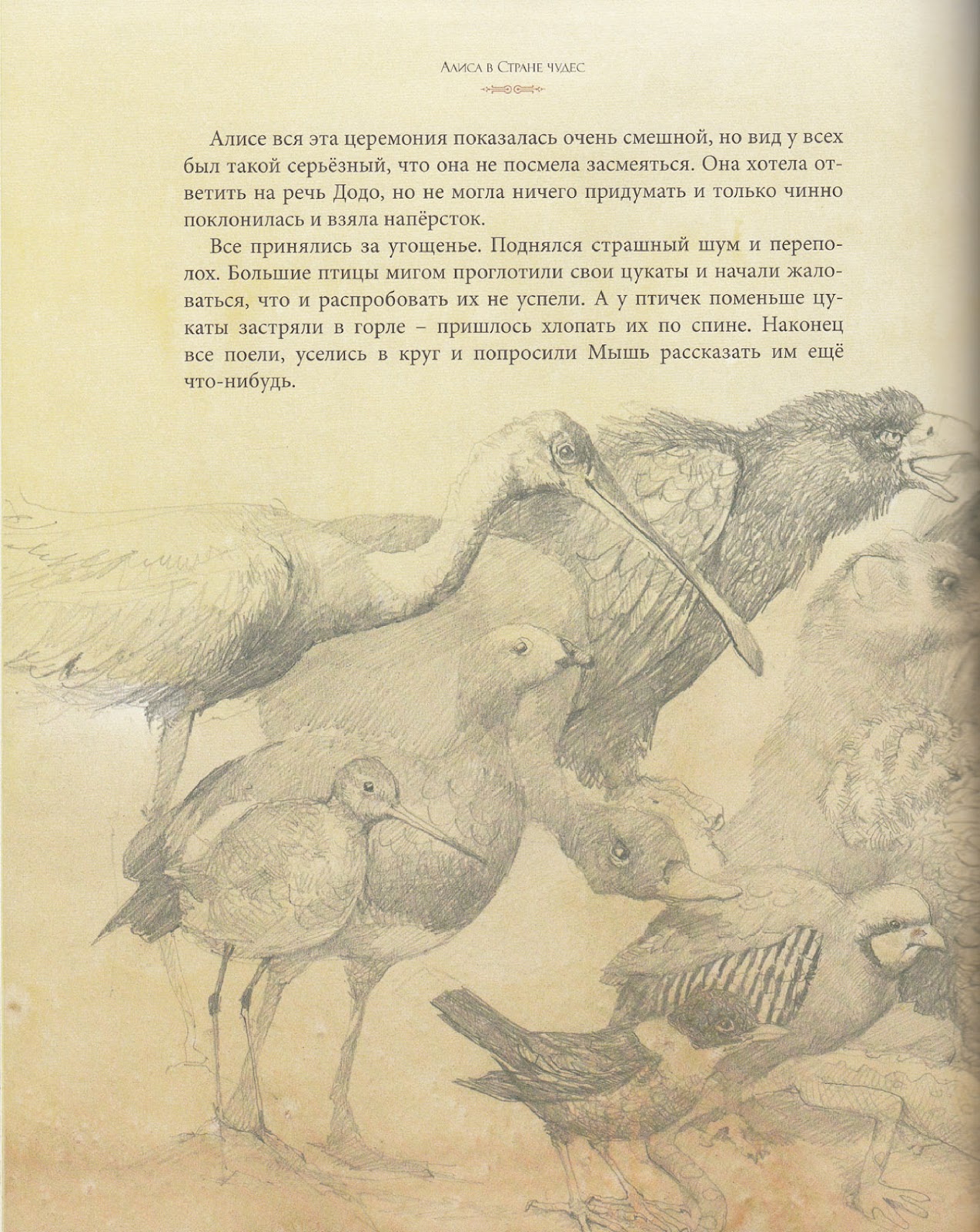 Алиса в Стране чудес

Алисе вся эта церемония показалась очень смешной, но вид у всех был такой серьёзный, что она не посмела засмеяться. Она хотела ответить на речь Додо, но не могла ничего придумать и только чинно поклонилась и взяла напёрсток.

Все принялись за угощенье. Поднялся страшный шум и переполох. Большие птицы мигом проглотили свои цукаты и начали жаловаться, что и распробовать их не успели. А у птичек поменьше цукаты застряли в горле – пришлось хлопать их по спине. Наконец все поели, уселись в круг и попросили Мышь рассказать им ещё что-нибудь.